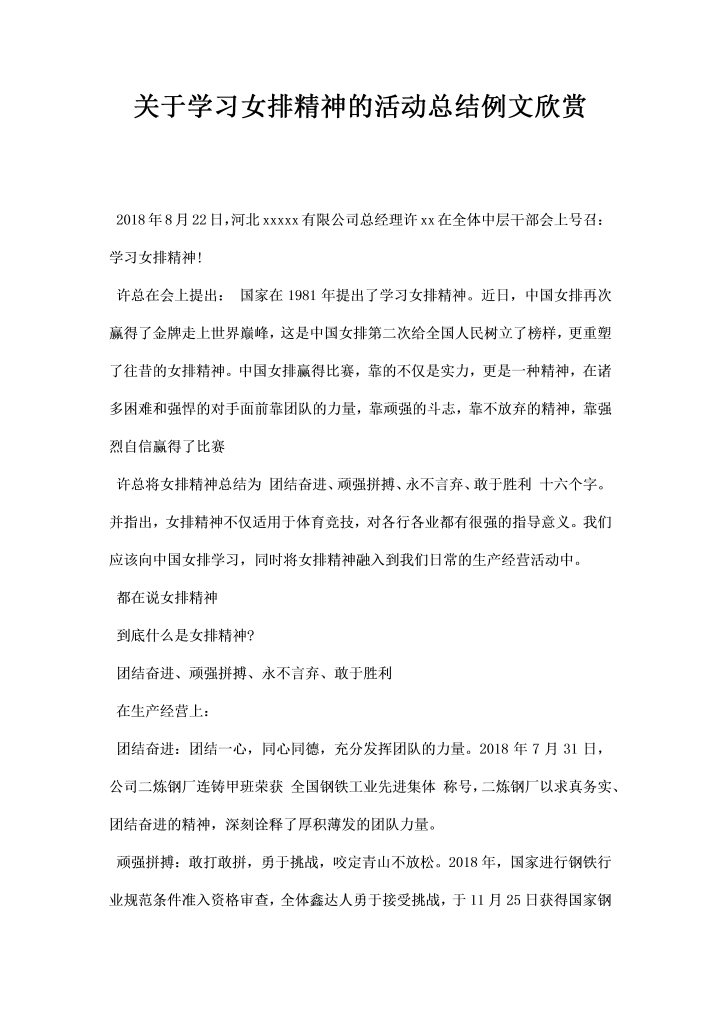 关于学习女排精神的活动总结例文欣赏

2018年8月22日,河北xxxxx有限公司总经理许xx在全体中层干部会上号召：学习女排精神!

许总在会上提出： 国家在1981年提出了学习女排精神。近日，中国女排再次赢得了金牌走上世界巅峰，这是中国女排第二次给全国人民树立了榜样，更重塑了往昔的女排精神。中国女排赢得比赛，靠的不仅是实力，更是一种精神，在诸多困难和强悍的对手面前靠团队的力量，靠顽强的斗志，靠不放弃的精神，靠强烈自信赢得了比赛

许总将女排精神总结为 团结奋进、顽强拼搏、永不言弃、敢于胜利 十六个字。并指出，女排精神不仅适用于体育竞技，对各行各业都有很强的指导意义。我们应该向中国女排学习，同时将女排精神融入到我们日常的生产经营活动中。

都在说女排精神

到底什么是女排精神?

团结奋进、顽强拼搏、永不言弃、敢于胜利

在生产经营上：

团结奋进：团结一心，同心同德，充分发挥团队的力量。2018年7月31日，公司二炼钢厂连铸甲班荣获 全国钢铁工业先进集体 称号,二炼钢厂以求真务实、团结奋进的精神，深刻诠释了厚积薄发的团队力量。

顽强拼搏：敢打敢拼，勇于挑战，咬定青山不放松。2018年，国家进行钢铁行业规范条件准入资格审查，全体鑫达人勇于接受挑战，于11月25日获得国家钢